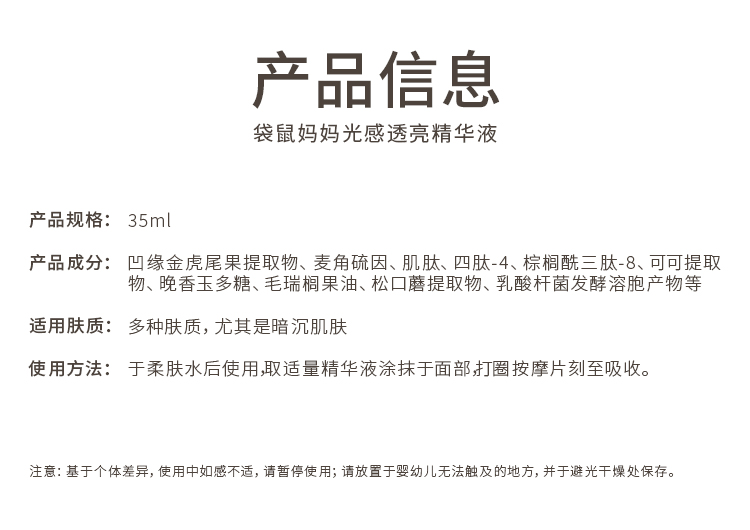 产品信息

袋鼠妈妈光感透亮精华液

产品规格： 35ml

产品成分： 凹缘金虎尾果提取物、麦角硫因、肌肽、四肽-4、棕榈酰三肽-8、可可提取物、晚香玉多糖、毛瑞榈果油、松口蘑提取物、乳酸杆菌发酵溶胞产物等

适用肤质： 多种肤质，尤其是暗沉肌肤

使用方法： 于柔肤水后使用,取适量精华液涂抹于面部,打圈按摩片刻至吸收。

注意：基于个体差异，使用中如感不适，请暂停使用；请放置于婴幼儿无法触及的地方，并于避光干燥处保存。